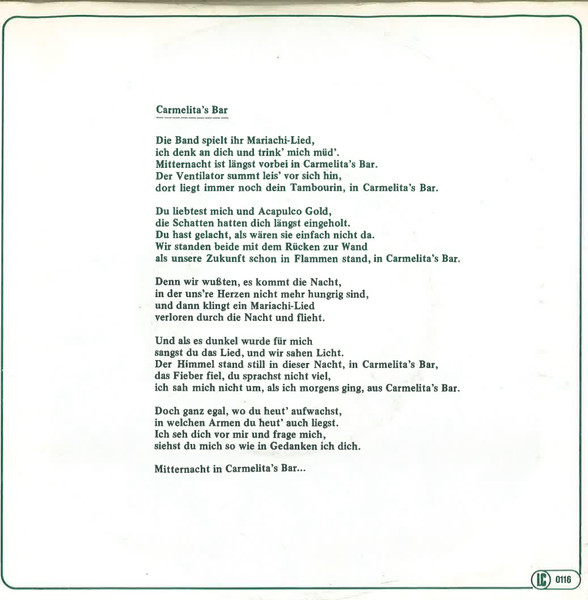 Carmelita's Bar

Die Band spielt ihr Mariachi-Lied,
ich denk an dich und trink' mich müd'.
Mitternacht ist längst vorbei in Carmelita's Bar.
Der Ventilator summt leis' vor sich hin,
dort liegt immer noch dein Tambourin, in Carmelita's Bar.

Du liebtest mich und Acapulco Gold,
die Schatten hatten dich längst eingeholt.
Du hast gelacht, als wären sie einfach nicht da.
Wir standen beide mit dem Rücken zur Wand
als unsere Zukunft schon in Flammen stand, in Carmelita's Bar.

Denn wir wußten, es kommt die Nacht,
in der uns're Herzen nicht mehr hungrig sind,
und dann klingt ein Mariachi-Lied
verloren durch die Nacht und flieht.

Und als es dunkel wurde für mich
sangst du das Lied, und wir sahen Licht.
Der Himmel stand still in dieser Nacht, in Carmelita's Bar,
das Fieber fiel, du sprachst nicht viel,
ich sah mich nicht um, als ich morgens ging, aus Carmelita's Bar.

Doch ganz egal, wo du heut' aufwachst,
in welchen Armen du heut' auch liegst.
Ich seh dich vor mir und frage mich,
siehst du mich so wie in Gedanken ich dich.

Mitternacht in Carmelita's Bar...

LC 0116